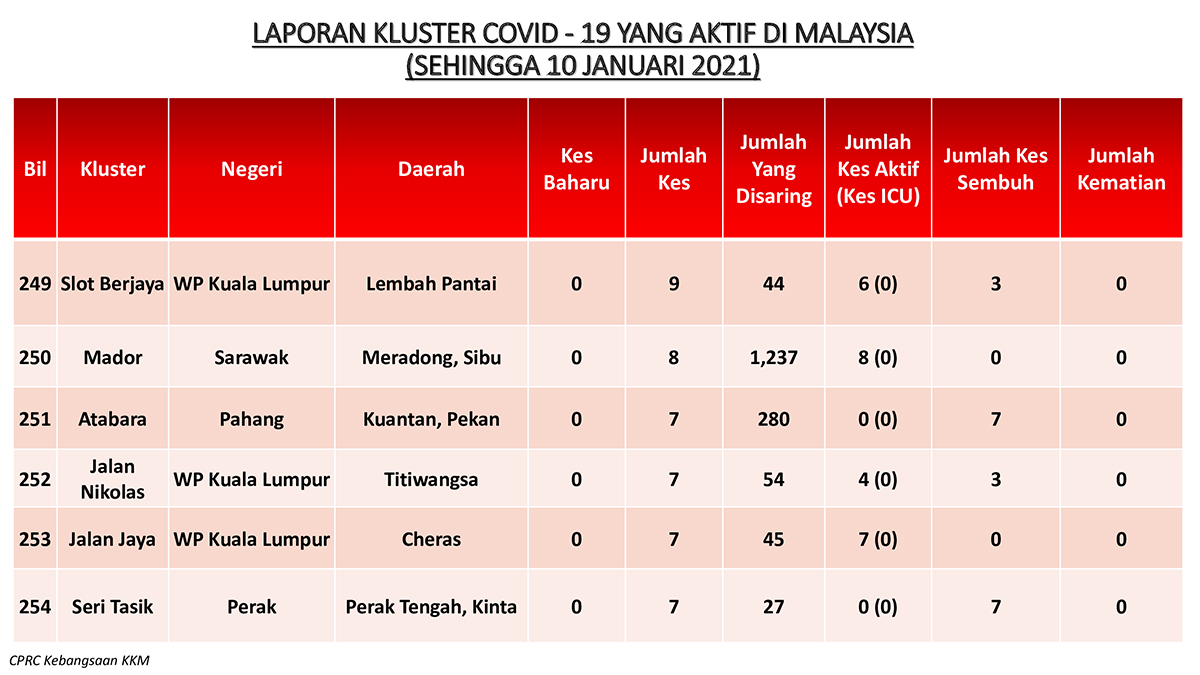 LAPORAN KLUSTER COVID - 19 YANG AKTIF DI MALAYSIA
(SEHINGGA 10 JANUARI 2021)

| Bil | Kluster | Negeri | Daerah | Kes Baharu | Jumlah Kes | Jumlah Yang Disaring | Jumlah Kes Aktif (Kes ICU) | Jumlah Kes Sembuh | Jumlah Kematian |
|---|---|---|---|---|---|---|---|---|---|
| 249 | Slot Berjaya | WP Kuala Lumpur | Lembah Pantai | 0 | 9 | 44 | 6 (0) | 3 | 0 |
| 250 | Mador | Sarawak | Meradong, Sibu | 0 | 8 | 1,237 | 8 (0) | 0 | 0 |
| 251 | Atabara | Pahang | Kuantan, Pekan | 0 | 7 | 280 | 0 (0) | 7 | 0 |
| 252 | Jalan Nikolas | WP Kuala Lumpur | Titiwangsa | 0 | 7 | 54 | 4 (0) | 3 | 0 |
| 253 | Jalan Jaya | WP Kuala Lumpur | Cheras | 0 | 7 | 45 | 7 (0) | 0 | 0 |
| 254 | Seri Tasik | Perak | Perak Tengah, Kinta | 0 | 7 | 27 | 0 (0) | 7 | 0 |

CPRC Kebangsaan KKM